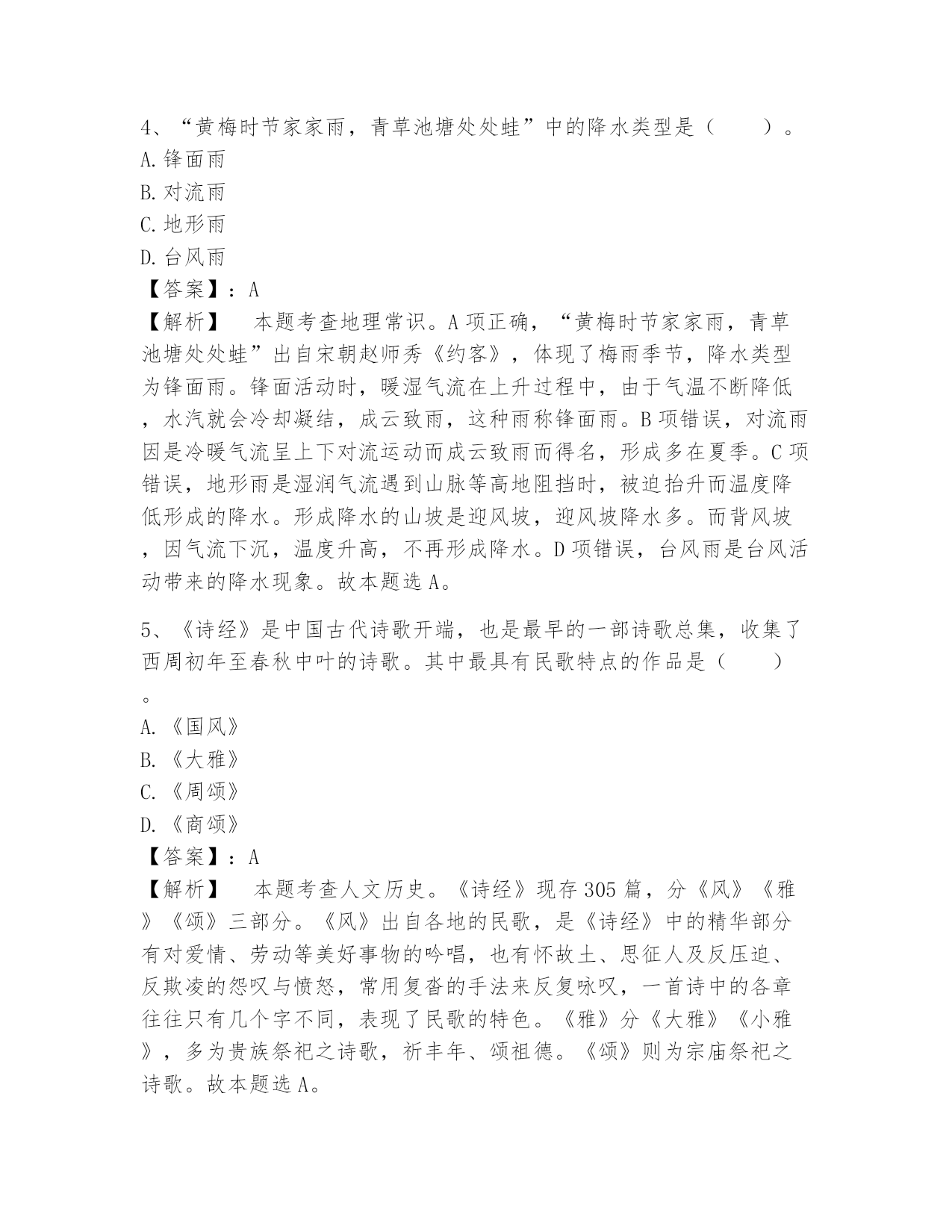 4、“黄梅时节家家雨，青草池塘处处蛙”中的降水类型是（　　）。
A. 锋面雨
B. 对流雨
C. 地形雨
D. 台风雨
【答案】：A
【解析】　本题考查地理常识。A 项正确，“黄梅时节家家雨，青草池塘处处蛙”出自宋朝赵师秀《约客》，体现了梅雨季节，降水类型为锋面雨。锋面活动时，暖湿气流在上升过程中，由于气温不断降低，水汽就会冷却凝结，成云致雨，这种雨称锋面雨。B 项错误，对流雨因是冷暖气流呈上下对流运动而成云致雨而得名，形成多在夏季。C 项错误，地形雨是湿润气流遇到山脉等高地阻挡时，被迫抬升而温度降低形成的降水。形成降水的山坡是迎风坡，迎风坡降水多。而背风坡，因气流下沉，温度升高，不再形成降水。D 项错误，台风雨是台风活动带来的降水现象。故本题选 A。

5、《诗经》是中国古代诗歌开端，也是最早的一部诗歌总集，收集了西周初年至春秋中叶的诗歌。其中最具有民歌特点的作品是（　　）。
A. 《国风》
B. 《大雅》
C. 《周颂》
D. 《商颂》
【答案】：A
【解析】　本题考查人文历史。《诗经》现存 305 篇，分《风》《雅》《颂》三部分。《风》出自各地的民歌，是《诗经》中的精华部分有对爱情、劳动等美好事物的吟唱，也有怀故土、思征人及反压迫、反欺凌的怨叹与愤怒，常用复沓的手法来反复咏叹，一首诗中的各章往往只有几个字不同，表现了民歌的特色。《雅》分《大雅》《小雅》，多为贵族祭祀之诗歌，祈丰年、颂祖德。《颂》则为宗庙祭祀之诗歌。故本题选 A。